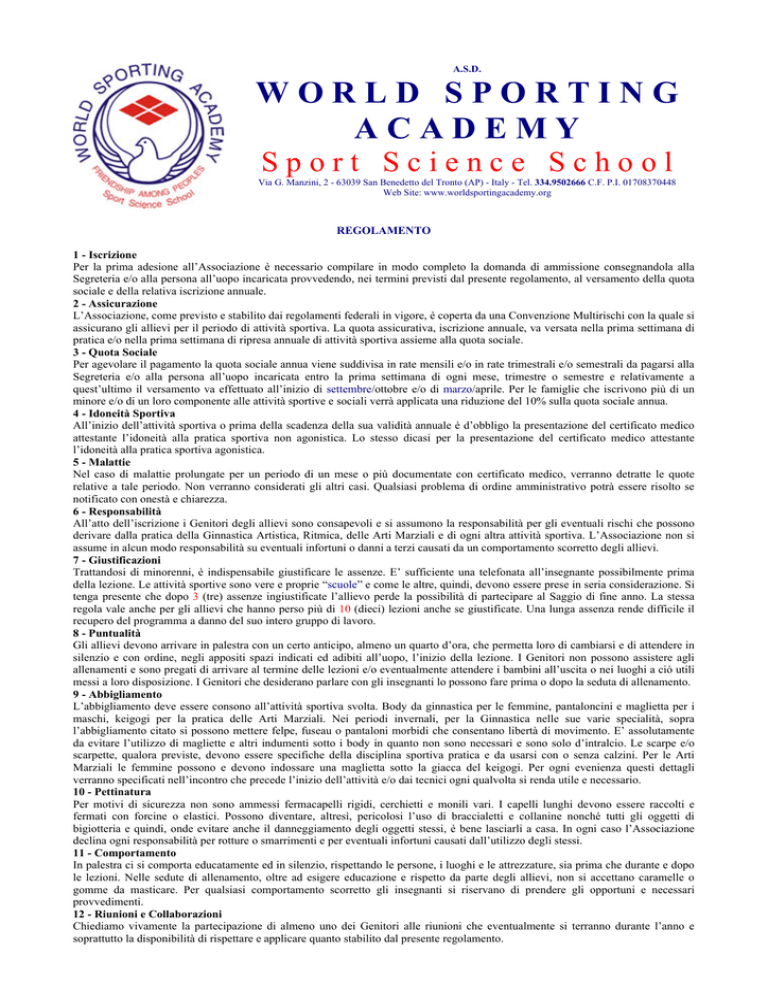 WORLD SPORTING ACADEMY
FRIENDSHIP AMONG PEOPLES
Sport Science School

A.S.D.

WORLD SPORTING ACADEMY

Sport Science School

Via G. Manzini, 2 - 63039 San Benedetto del Tronto (AP) - Italy - Tel. 334.9502666 C.F. P.I. 01708370448
Web Site: www.worldsportingacademy.org

REGOLAMENTO

1 - Iscrizione
Per la prima adesione all'Associazione è necessario compilare in modo completo la domanda di ammissione consegnandola alla Segreteria e/o alla persona all'uopo incaricata provvedendo, nei termini previsti dal presente regolamento, al versamento della quota sociale e della relativa iscrizione annuale.
2 - Assicurazione
L'Associazione, come previsto e stabilito dai regolamenti federali in vigore, è coperta da una Convenzione Multirischi con la quale si assicurano gli allievi per il periodo di attività sportiva. La quota assicurativa, iscrizione annuale, va versata nella prima settimana di pratica e/o nella prima settimana di ripresa annuale di attività sportiva assieme alla quota sociale.
3 - Quota Sociale
Per agevolare il pagamento la quota sociale annua viene suddivisa in rate mensili e/o in rate trimestrali e/o semestrali da pagarsi alla Segreteria e/o alla persona all'uopo incaricata entro la prima settimana di ogni mese, trimestre o semestre e relativamente a quest'ultimo il versamento va effettuato all'inizio di settembre/ottobre e/o di marzo/aprile. Per le famiglie che iscrivono più di un minore e/o di un loro componente alle attività sportive e sociali verrà applicata una riduzione del 10% sulla quota sociale annua.
4 - Idoneità Sportiva
All'inizio dell'attività sportiva o prima della scadenza della sua validità annuale è d'obbligo la presentazione del certificato medico attestante l'idoneità alla pratica sportiva non agonistica. Lo stesso dicasi per la presentazione del certificato medico attestante l'idoneità alla pratica sportiva agonistica.
5 - Malattie
Nel caso di malattie prolungate per un periodo di un mese o più documentate con certificato medico, verranno detratte le quote relative a tale periodo. Non verranno considerati gli altri casi. Qualsiasi problema di ordine amministrativo potrà essere risolto se notificato con onestà e chiarezza.
6 - Responsabilità
All'atto dell'iscrizione i Genitori degli allievi sono consapevoli e si assumono la responsabilità per gli eventuali rischi che possono derivare dalla pratica della Ginnastica Artistica, Ritmica, delle Arti Marziali e di ogni altra attività sportiva. L'Associazione non si assume in alcun modo responsabilità su eventuali infortuni o danni a terzi causati da un comportamento scorretto degli allievi.
7 - Giustificazioni
Trattandosi di minorenni, è indispensabile giustificare le assenze. E' sufficiente una telefonata all'insegnante possibilmente prima della lezione. Le attività sportive sono vere e proprie "scuole" e come le altre, quindi, devono essere prese in seria considerazione. Si tenga presente che dopo 3 (tre) assenze ingiustificate l'allievo perde la possibilità di partecipare al Saggio di fine anno. La stessa regola vale anche per gli allievi che hanno perso più di 10 (dieci) lezioni anche se giustificate. Una lunga assenza rende difficile il recupero del programma a danno del suo intero gruppo di lavoro.
8 - Puntualità
Gli allievi devono arrivare in palestra con un certo anticipo, almeno un quarto d'ora, che permetta loro di cambiarsi e di attendere in silenzio e con ordine, negli appositi spazi indicati ed adibiti all'uopo, l'inizio della lezione. I Genitori non possono assistere agli allenamenti e sono pregati di arrivare al termine delle lezioni e/o eventualmente attendere i bambini all'uscita o nei luoghi a ciò utili messi a loro disposizione. I Genitori che desiderano parlare con gli insegnanti lo possono fare prima o dopo la seduta di allenamento.
9 - Abbigliamento
L'abbigliamento deve essere consono all'attività sportiva svolta. Body da ginnastica per le femmine, pantaloncini e maglietta per i maschi, keigogi per la pratica delle Arti Marziali. Nei periodi invernali, per la Ginnastica nelle sue varie specialità, sopra l'abbigliamento citato si possono mettere felpe, fuseau o pantaloni morbidi che consentano libertà di movimento. E' assolutamente da evitare l'utilizzo di magliette e altri indumenti sotto i body in quanto non sono necessari e sono solo d'intralcio. Le scarpe e/o scarpette, qualora previste, devono essere specifiche della disciplina sportiva pratica e da usarsi con o senza calzini. Per le Arti Marziali le femmine possono e devono indossare una maglietta sotto la giacca del keigogi. Per ogni evenienza questi dettagli verranno specificati nell'incontro che precede l'inizio dell'attività e/o dai tecnici ogni qualvolta si renda utile e necessario.
10 - Pettinatura
Per motivi di sicurezza non sono ammessi fermacapelli rigidi, cerchietti e monili vari. I capelli lunghi devono essere raccolti e fermati con forcine o elastici. Possono diventare, altresì, pericolosi l'uso di braccialetti e collanine nonché tutti gli oggetti di bigiotteria e quindi, onde evitare anche il danneggiamento degli oggetti stessi, è bene lasciarli a casa. In ogni caso l'Associazione declina ogni responsabilità per rotture o smarrimenti e per eventuali infortuni causati dall'utilizzo degli stessi.
11 - Comportamento
In palestra ci si comporta educatamente ed in silenzio, rispettando le persone, i luoghi e le attrezzature, sia prima che durante e dopo le lezioni. Nelle sedute di allenamento, oltre ad esigere educazione e rispetto da parte degli allievi, non si accettano caramelle o gomme da masticare. Per qualsiasi comportamento scorretto gli insegnanti si riservano di prendere gli opportuni e necessari provvedimenti.
12 - Riunioni e Collaborazioni
Chiediamo vivamente la partecipazione di almeno uno dei Genitori alle riunioni che eventualmente si terranno durante l'anno e soprattutto la disponibilità di rispettare e applicare quanto stabilito dal presente regolamento.